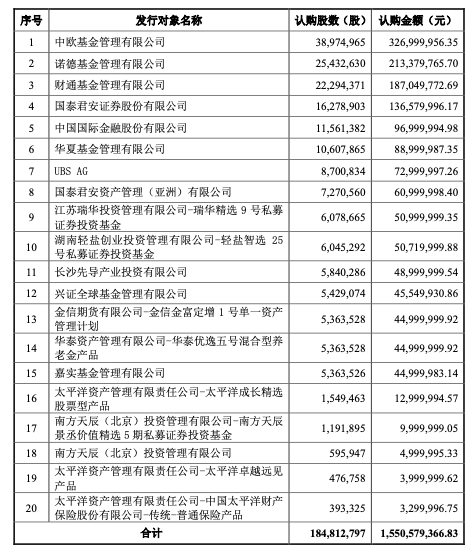 | 序号 | 发行对象名称 | 认购股数（股） | 认购金额（元） |
|---|---|---|---|
| 1 | 中欧基金管理有限公司 | 38,974,965 | 326,999,956.35 |
| 2 | 诺德基金管理有限公司 | 25,432,630 | 213,379,765.70 |
| 3 | 财通基金管理有限公司 | 22,294,371 | 187,049,772.69 |
| 4 | 国泰君安证券股份有限公司 | 16,278,903 | 136,579,996.17 |
| 5 | 中国国际金融股份有限公司 | 11,561,382 | 96,999,994.98 |
| 6 | 华夏基金管理有限公司 | 10,607,865 | 88,999,987.35 |
| 7 | UBS AG | 8,700,834 | 72,999,997.26 |
| 8 | 国泰君安资产管理（亚洲）有限公司 | 7,270,560 | 60,999,998.40 |
| 9 | 江苏瑞华投资管理有限公司-瑞华精选 9 号私募证券投资基金 | 6,078,665 | 50,999,999.35 |
| 10 | 湖南轻盐创业投资管理有限公司-轻盐智选 25 号私募证券投资基金 | 6,045,292 | 50,719,999.88 |
| 11 | 长沙先导产业投资有限公司 | 5,840,286 | 48,999,999.54 |
| 12 | 兴证全球基金管理有限公司 | 5,429,074 | 45,549,930.86 |
| 13 | 金信期货有限公司-金信金富定增 1 号单一资产管理计划 | 5,363,528 | 44,999,999.92 |
| 14 | 华泰资产管理有限公司-华泰优逸五号混合型养老金产品 | 5,363,528 | 44,999,999.92 |
| 15 | 嘉实基金管理有限公司 | 5,363,526 | 44,999,983.14 |
| 16 | 太平洋资产管理有限责任公司-太平洋成长精选股票型产品 | 1,549,463 | 12,999,994.57 |
| 17 | 南方天辰（北京）投资管理有限公司-南方天辰景丞价值精选 5 期私募证券投资基金 | 1,191,895 | 9,999,999.05 |
| 18 | 南方天辰（北京）投资管理有限公司 | 595,947 | 4,999,995.33 |
| 19 | 太平洋资产管理有限责任公司-太平洋卓越远见产品 | 476,758 | 3,999,999.62 |
| 20 | 太平洋资产管理有限责任公司-中国太平洋财产保险股份有限公司-传统-普通保险产品 | 393,325 | 3,299,996.75 |
| 合计 | | 184,812,797 | 1,550,579,366.83 |